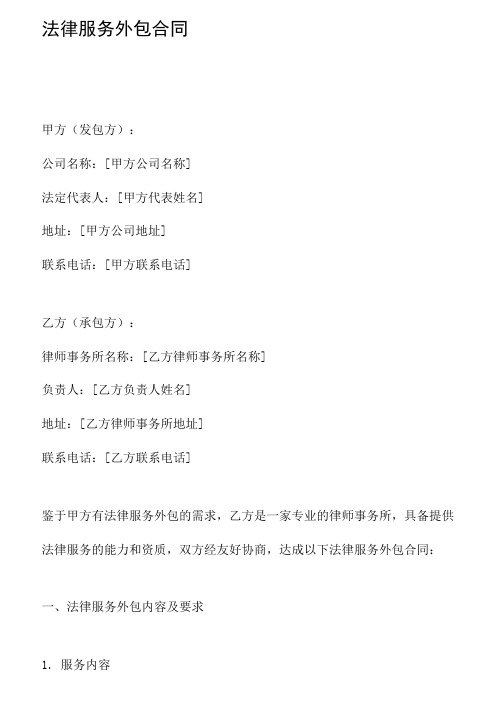 法律服务外包合同

甲方（发包方）：

公司名称：[甲方公司名称]

法定代表人：[甲方代表姓名]

地址：[甲方公司地址]

联系电话：[甲方联系电话]

乙方（承包方）：

律师事务所名称：[乙方律师事务所名称]

负责人：[乙方负责人姓名]

地址：[乙方律师事务所地址]

联系电话：[乙方联系电话]

鉴于甲方有法律服务外包的需求，乙方是一家专业的律师事务所，具备提供法律服务的能力和资质，双方经友好协商，达成以下法律服务外包合同：

一、法律服务外包内容及要求

1. 服务内容